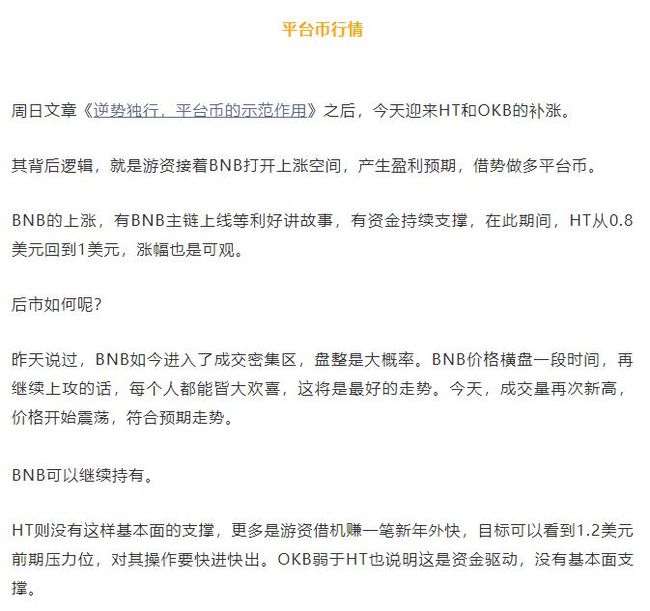 平台币行情

周日文章《逆势独行，平台币的示范作用》之后，今天迎来HT和OKB的补涨。

其背后逻辑，就是游资接着BNB打开上涨空间，产生盈利预期，借势做多平台币。

BNB的上涨，有BNB主链上线等利好讲故事，有资金持续支撑，在此期间，HT从0.8美元回到1美元，涨幅也是可观。

后市如何呢？

昨天说过，BNB如今进入了成交密集区，盘整是大概率。BNB价格横盘一段时间，再继续上攻的话，每个人都能皆大欢喜，这将是最好的走势。今天，成交量再次新高，价格开始震荡，符合预期走势。

BNB可以继续持有。

HT则没有这样基本面的支撑，更多是游资借机赚一笔新年外快，目标可以看到1.2美元前期压力位，对其操作要快进快出。OKB弱于HT也说明这是资金驱动，没有基本面支撑。